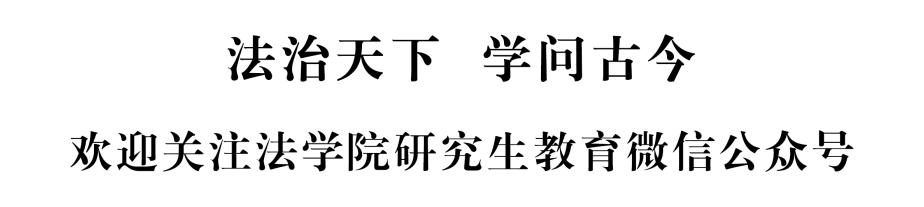 法治天下　学问古今

欢迎关注法学院研究生教育微信公众号